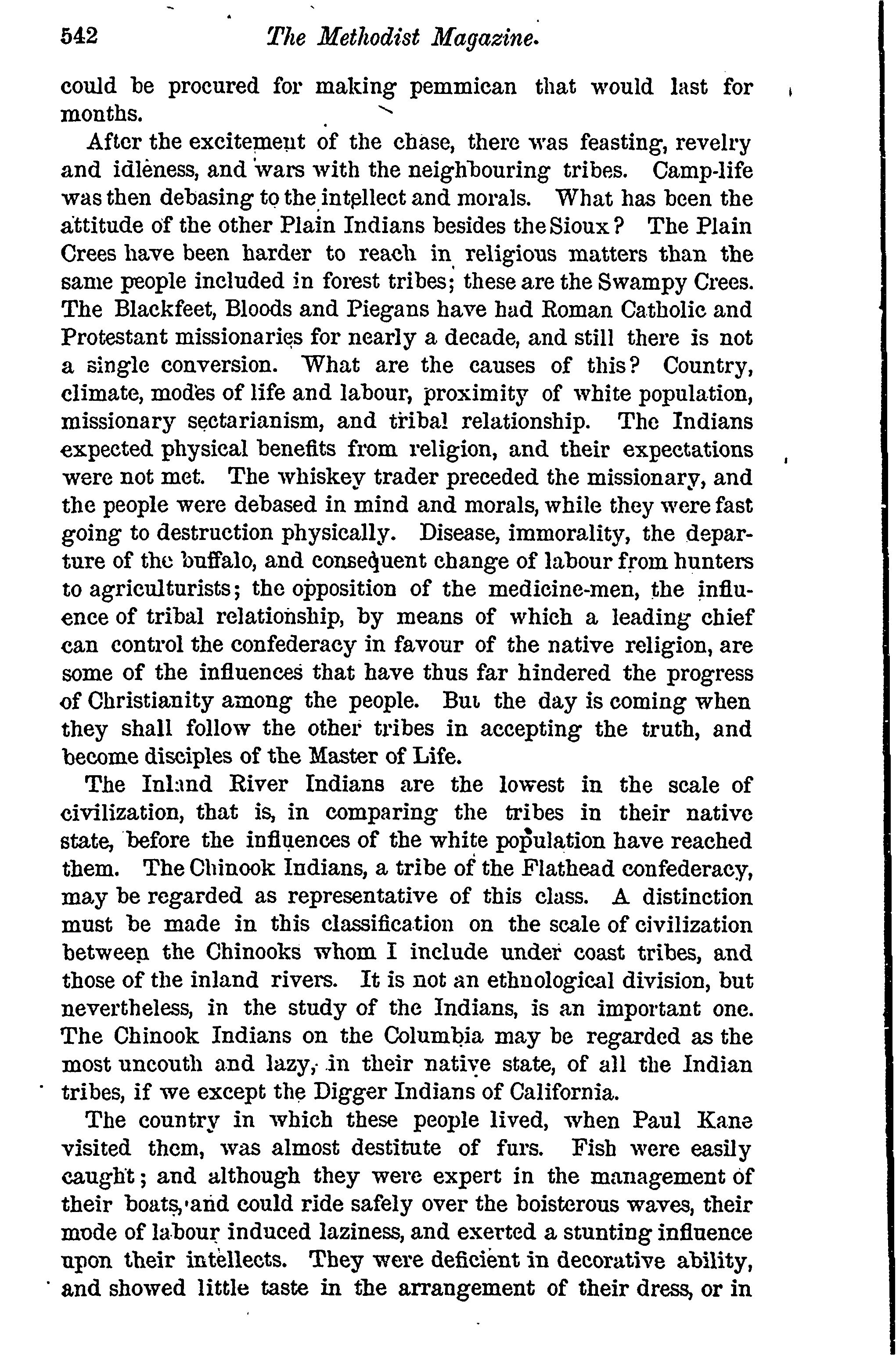 542 The Methodist Magazine.

could be procured for making pemmican that would last for months.

After the excitement of the chase, there was feasting, revelry and idleness, and wars with the neighbouring tribes. Camp-life was then debasing to the intellect and morals. What has been the attitude of the other Plain Indians besides the Sioux? The Plain Crees have been harder to reach in religious matters than the same people included in forest tribes; these are the Swampy Crees. The Blackfeet, Bloods and Piegans have had Roman Catholic and Protestant missionaries for nearly a decade, and still there is not a single conversion. What are the causes of this? Country, climate, modes of life and labour, proximity of white population, missionary sectarianism, and tribal relationship. The Indians expected physical benefits from religion, and their expectations were not met. The whiskey trader preceded the missionary, and the people were debased in mind and morals, while they were fast going to destruction physically. Disease, immorality, the departure of the buffalo, and consequent change of labour from hunters to agriculturists; the opposition of the medicine-men, the influence of tribal relationship, by means of which a leading chief can control the confederacy in favour of the native religion, are some of the influences that have thus far hindered the progress of Christianity among the people. But the day is coming when they shall follow the other tribes in accepting the truth, and become disciples of the Master of Life.

The Inland River Indians are the lowest in the scale of civilization, that is, in comparing the tribes in their native state, before the influences of the white population have reached them. The Chinook Indians, a tribe of the Flathead confederacy, may be regarded as representative of this class. A distinction must be made in this classification on the scale of civilization between the Chinooks whom I include under coast tribes, and those of the inland rivers. It is not an ethnological division, but nevertheless, in the study of the Indians, is an important one. The Chinook Indians on the Columbia may be regarded as the most uncouth and lazy, in their native state, of all the Indian tribes, if we except the Digger Indians of California.

The country in which these people lived, when Paul Kane visited them, was almost destitute of furs. Fish were easily caught; and although they were expert in the management of their boats, and could ride safely over the boisterous waves, their mode of labour induced laziness, and exerted a stunting influence upon their intellects. They were deficient in decorative ability, and showed little taste in the arrangement of their dress, or in